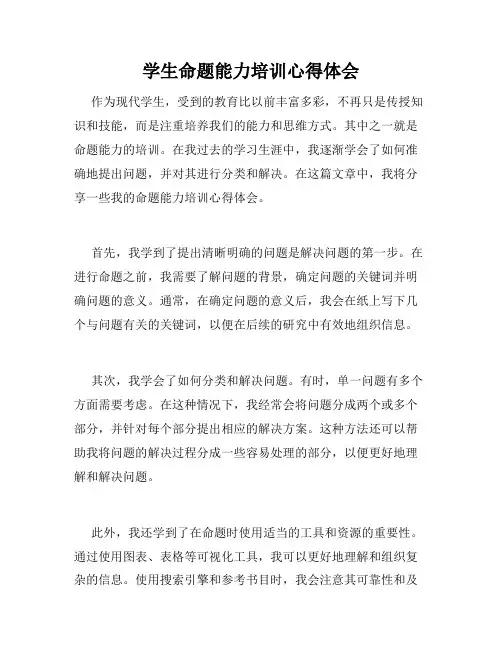 学生命题能力培训心得体会

作为现代学生，受到的教育比以前丰富多彩，不再只是传授知识和技能，而是注重培养我们的能力和思维方式。其中之一就是命题能力的培训。在我过去的学习生涯中，我逐渐学会了如何准确地提出问题，并对其进行分类和解决。在这篇文章中，我将分享一些我的命题能力培训心得体会。

首先，我学到了提出清晰明确的问题是解决问题的第一步。在进行命题之前，我需要了解问题的背景，确定问题的关键词并明确问题的意义。通常，在确定问题的意义后，我会在纸上写下几个与问题有关的关键词，以便在后续的研究中有效地组织信息。

其次，我学会了如何分类和解决问题。有时，单一问题有多个方面需要考虑。在这种情况下，我经常会将问题分成两个或多个部分，并针对每个部分提出相应的解决方案。这种方法还可以帮助我将问题的解决过程分成一些容易处理的部分，以便更好地理解和解决问题。

此外，我还学到了在命题时使用适当的工具和资源的重要性。通过使用图表、表格等可视化工具，我可以更好地理解和组织复杂的信息。使用搜索引擎和参考书目时，我会注意其可靠性和及